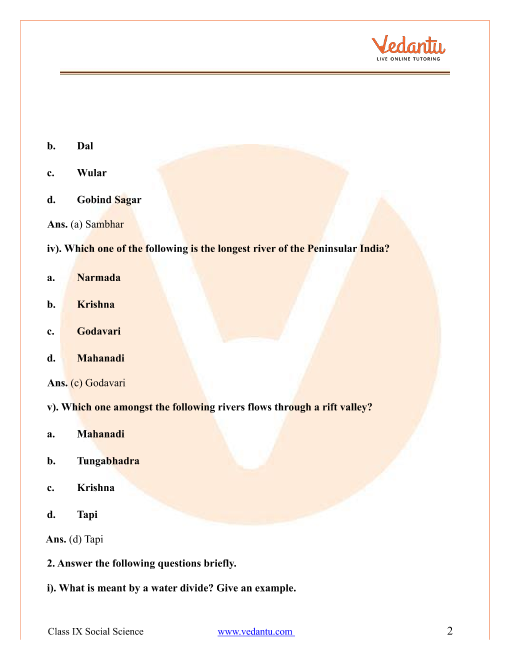 Vedantu
LIVE ONLINE TUTORING

b. Dal

c. Wular

d. Gobind Sagar

Ans. (a) Sambhar

iv). Which one of the following is the longest river of the Peninsular India?

a. Narmada

b. Krishna

c. Godavari

d. Mahanadi

Ans. (c) Godavari

v). Which one amongst the following rivers flows through a rift valley?

a. Mahanadi

b. Tungabhadra

c. Krishna

d. Tapi

Ans. (d) Tapi

2. Answer the following questions briefly.

i). What is meant by a water divide? Give an example.

Class IX Social Science www.vedantu.com 2